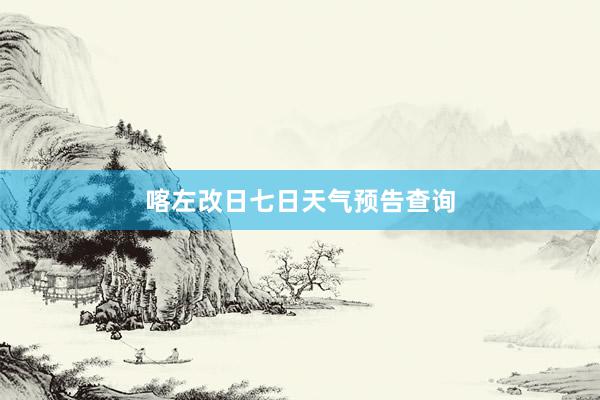 喀左改日七日天气预告查询